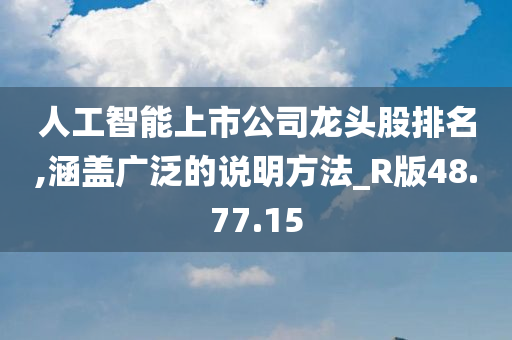 人工智能上市公司龙头股排名,涵盖广泛的说明方法_R版48.77.15